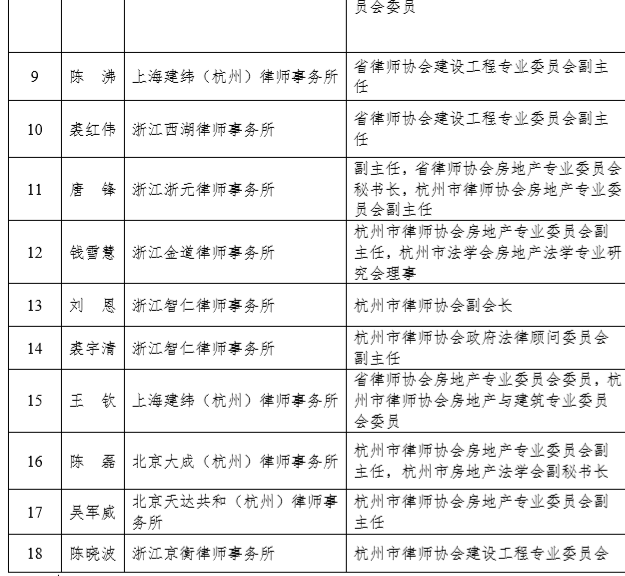 | | | | 员会委员 |
|---|---|---|---|
| 9 | 陈　沸 | 上海建纬（杭州）律师事务所 | 省律师协会建设工程专业委员会副主任 |
| 10 | 裘红伟 | 浙江西湖律师事务所 | 省律师协会建设工程专业委员会副主任 |
| 11 | 唐　锋 | 浙江浙元律师事务所 | 副主任，省律师协会房地产专业委员会秘书长，杭州市律师协会房地产专业委员会副主任 |
| 12 | 钱雪慧 | 浙江金道律师事务所 | 杭州市律师协会房地产专业委员会副主任，杭州市法学会房地产法学专业研究会理事 |
| 13 | 刘　恩 | 浙江智仁律师事务所 | 杭州市律师协会副会长 |
| 14 | 裘宇清 | 浙江智仁律师事务所 | 杭州市律师协会政府法律顾问委员会副主任 |
| 15 | 王　钦 | 上海建纬（杭州）律师事务所 | 省律师协会房地产专业委员会委员，杭州市律师协会房地产与建筑专业委员会委员 |
| 16 | 陈　磊 | 北京大成（杭州）律师事务所 | 杭州市律师协会房地产专业委员会副主任，杭州市房地产法学会副秘书长 |
| 17 | 吴军威 | 北京天达共和（杭州）律师事务所 | 杭州市律师协会房地产专业委员会副主任 |
| 18 | 陈晓波 | 浙江京衡律师事务所 | 杭州市律师协会建设工程专业委员会 |